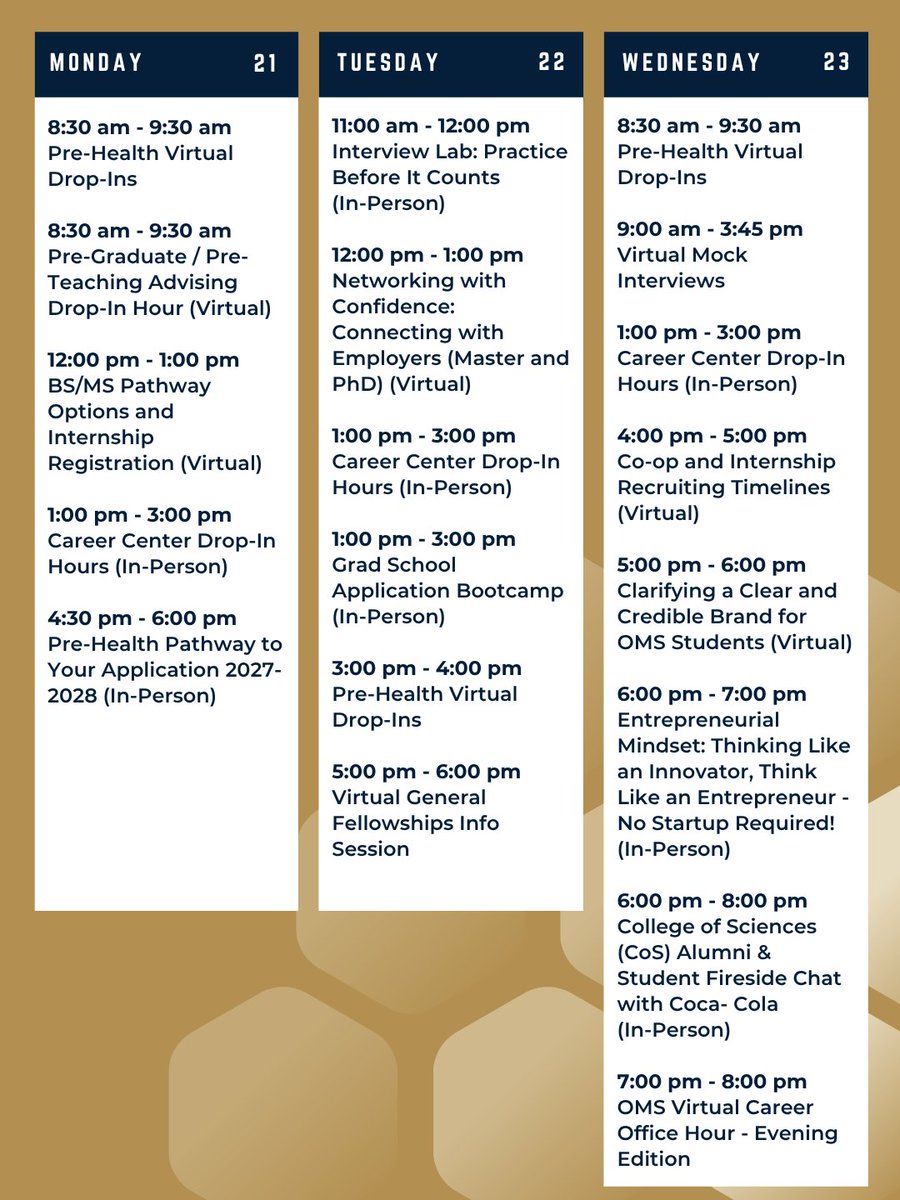 MONDAY 21

8:30 am - 9:30 am
Pre-Health Virtual Drop-Ins

8:30 am - 9:30 am
Pre-Graduate / Pre-Teaching Advising Drop-In Hour (Virtual)

12:00 pm - 1:00 pm
BS/MS Pathway Options and Internship Registration (Virtual)

1:00 pm - 3:00 pm
Career Center Drop-In Hours (In-Person)

4:30 pm - 6:00 pm
Pre-Health Pathway to Your Application 2027-2028 (In-Person)

TUESDAY 22

11:00 am - 12:00 pm
Interview Lab: Practice Before It Counts (In-Person)

12:00 pm - 1:00 pm
Networking with Confidence: Connecting with Employers (Master and PhD) (Virtual)

1:00 pm - 3:00 pm
Career Center Drop-In Hours (In-Person)

1:00 pm - 3:00 pm
Grad School Application Bootcamp (In-Person)

3:00 pm - 4:00 pm
Pre-Health Virtual Drop-Ins

5:00 pm - 6:00 pm
Virtual General Fellowships Info Session

WEDNESDAY 23

8:30 am - 9:30 am
Pre-Health Virtual Drop-Ins

9:00 am - 3:45 pm
Virtual Mock Interviews

1:00 pm - 3:00 pm
Career Center Drop-In Hours (In-Person)

4:00 pm - 5:00 pm
Co-op and Internship Recruiting Timelines (Virtual)

5:00 pm - 6:00 pm
Clarifying a Clear and Credible Brand for OMS Students (Virtual)

6:00 pm - 7:00 pm
Entrepreneurial Mindset: Thinking Like an Innovator, Think Like an Entrepreneur - No Startup Required! (In-Person)

6:00 pm - 8:00 pm
College of Sciences (CoS) Alumni & Student Fireside Chat with Coca- Cola (In-Person)

7:00 pm - 8:00 pm
OMS Virtual Career Office Hour - Evening Edition